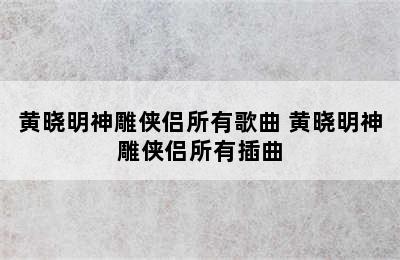 黄晓明神雕侠侣所有歌曲 黄晓明神雕侠侣所有插曲